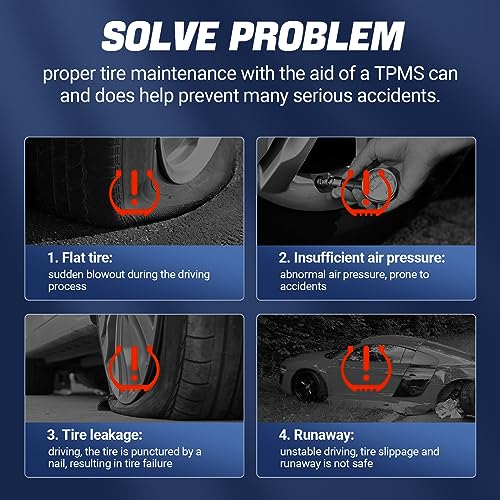 SOLVE PROBLEM

proper tire maintenance with the aid of a TPMS can and does help prevent many serious accidents.

1. Flat tire:
sudden blowout during the driving process

2. Insufficient air pressure:
abnormal air pressure, prone to accidents

3. Tire leakage:
driving, the tire is punctured by a nail, resulting in tire failure

4. Runaway:
unstable driving, tire slippage and runaway is not safe